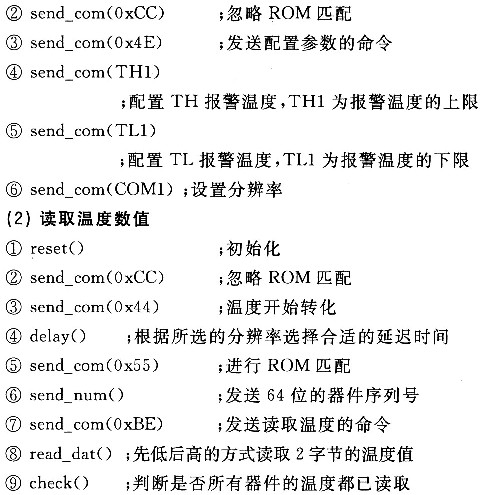 ② send_com(0xCC) ;忽略 ROM 匹配

③ send_com(0x4E) ;发送配置参数的命令

④ send_com(TH1)

;配置 TH 报警温度,TH1 为报警温度的上限

⑤ send_com(TL1)

;配置 TL 报警温度,TL1 为报警温度的下限

⑥ send_com(COM1) ;设置分辨率

(2) 读取温度数值

① reset() ;初始化

② send_com(0xCC) ;忽略 ROM 匹配

③ send_com(0x44) ;温度开始转化

④ delay() ;根据所选的分辨率选择合适的延迟时间

⑤ send_com(0x55) ;进行 ROM 匹配

⑥ send_num() ;发送 64 位的器件序列号

⑦ send_com(0xBE) ;发送读取温度的命令

⑧ read_dat() ;先低后高的方式读取 2 字节的温度值

⑨ check() ;判断是否所有器件的温度都已读取